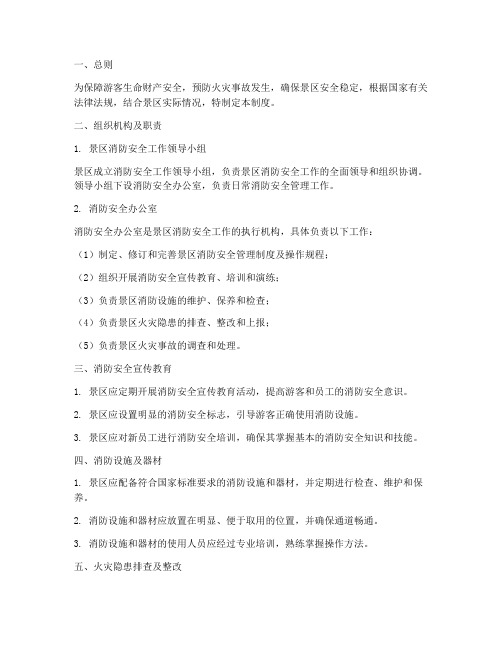 一、总则

为保障游客生命财产安全，预防火灾事故发生，确保景区安全稳定，根据国家有关法律法规，结合景区实际情况，特制定本制度。

二、组织机构及职责

1. 景区消防安全工作领导小组

景区成立消防安全工作领导小组，负责景区消防安全工作的全面领导和组织协调。领导小组下设消防安全办公室，负责日常消防安全管理工作。

2. 消防安全办公室

消防安全办公室是景区消防安全工作的执行机构，具体负责以下工作：

（1）制定、修订和完善景区消防安全管理制度及操作规程；

（2）组织开展消防安全宣传教育、培训和演练；

（3）负责景区消防设施的维护、保养和检查；

（4）负责景区火灾隐患的排查、整改和上报；

（5）负责景区火灾事故的调查和处理。

三、消防安全宣传教育

1. 景区应定期开展消防安全宣传教育活动，提高游客和员工的消防安全意识。

2. 景区应设置明显的消防安全标志，引导游客正确使用消防设施。

3. 景区应对新员工进行消防安全培训，确保其掌握基本的消防安全知识和技能。

四、消防设施及器材

1. 景区应配备符合国家标准要求的消防设施和器材，并定期进行检查、维护和保养。

2. 消防设施和器材应放置在明显、便于取用的位置，并确保通道畅通。

3. 消防设施和器材的使用人员应经过专业培训，熟练掌握操作方法。

五、火灾隐患排查及整改